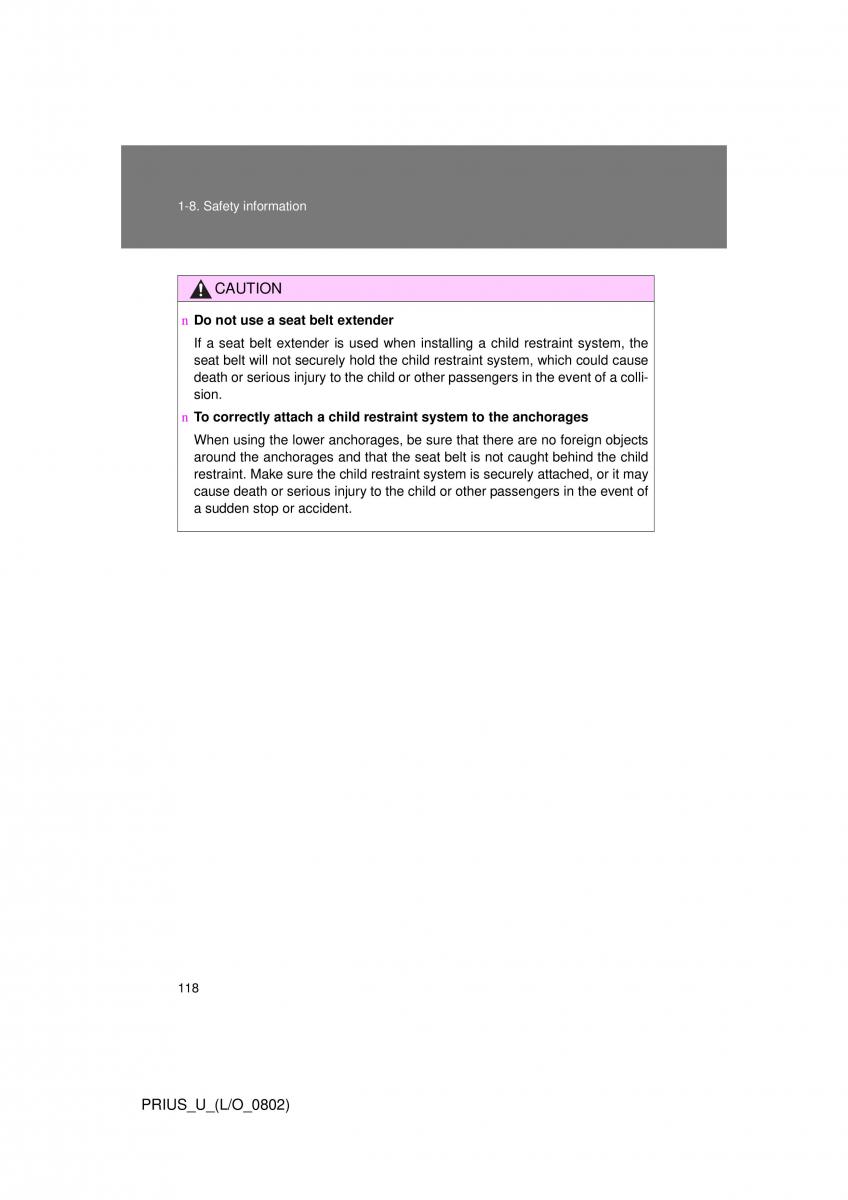 1-8. Safety information

CAUTION

n Do not use a seat belt extender

If a seat belt extender is used when installing a child restraint system, the seat belt will not securely hold the child restraint system, which could cause death or serious injury to the child or other passengers in the event of a collision.

n To correctly attach a child restraint system to the anchorages

When using the lower anchorages, be sure that there are no foreign objects around the anchorages and that the seat belt is not caught behind the child restraint. Make sure the child restraint system is securely attached, or it may cause death or serious injury to the child or other passengers in the event of a sudden stop or accident.

118

PRIUS_U_(L/O_0802)